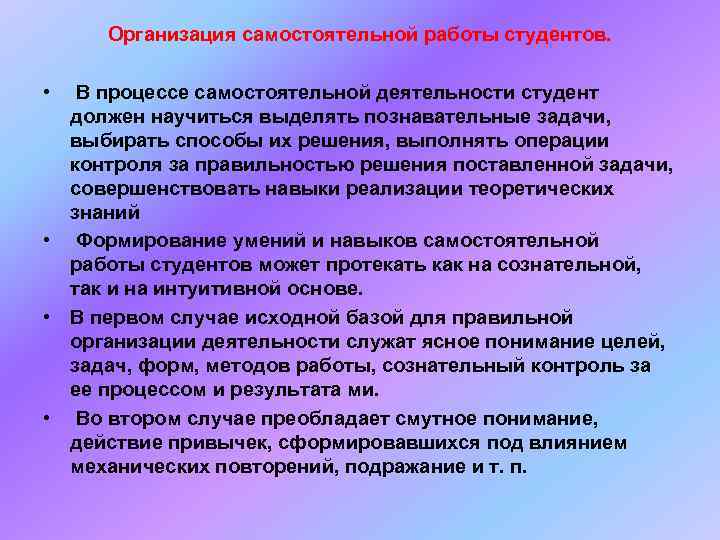 Организация самостоятельной работы студентов.

• В процессе самостоятельной деятельности студент должен научиться выделять познавательные задачи, выбирать способы их решения, выполнять операции контроля за правильностью решения поставленной задачи, совершенствовать навыки реализации теоретических знаний

• Формирование умений и навыков самостоятельной работы студентов может протекать как на сознательной, так и на интуитивной основе.

• В первом случае исходной базой для правильной организации деятельности служат ясное понимание целей, задач, форм, методов работы, сознательный контроль за ее процессом и результата ми.

• Во втором случае преобладает смутное понимание, действие привычек, сформировавшихся под влиянием механических повторений, подражание и т. п.